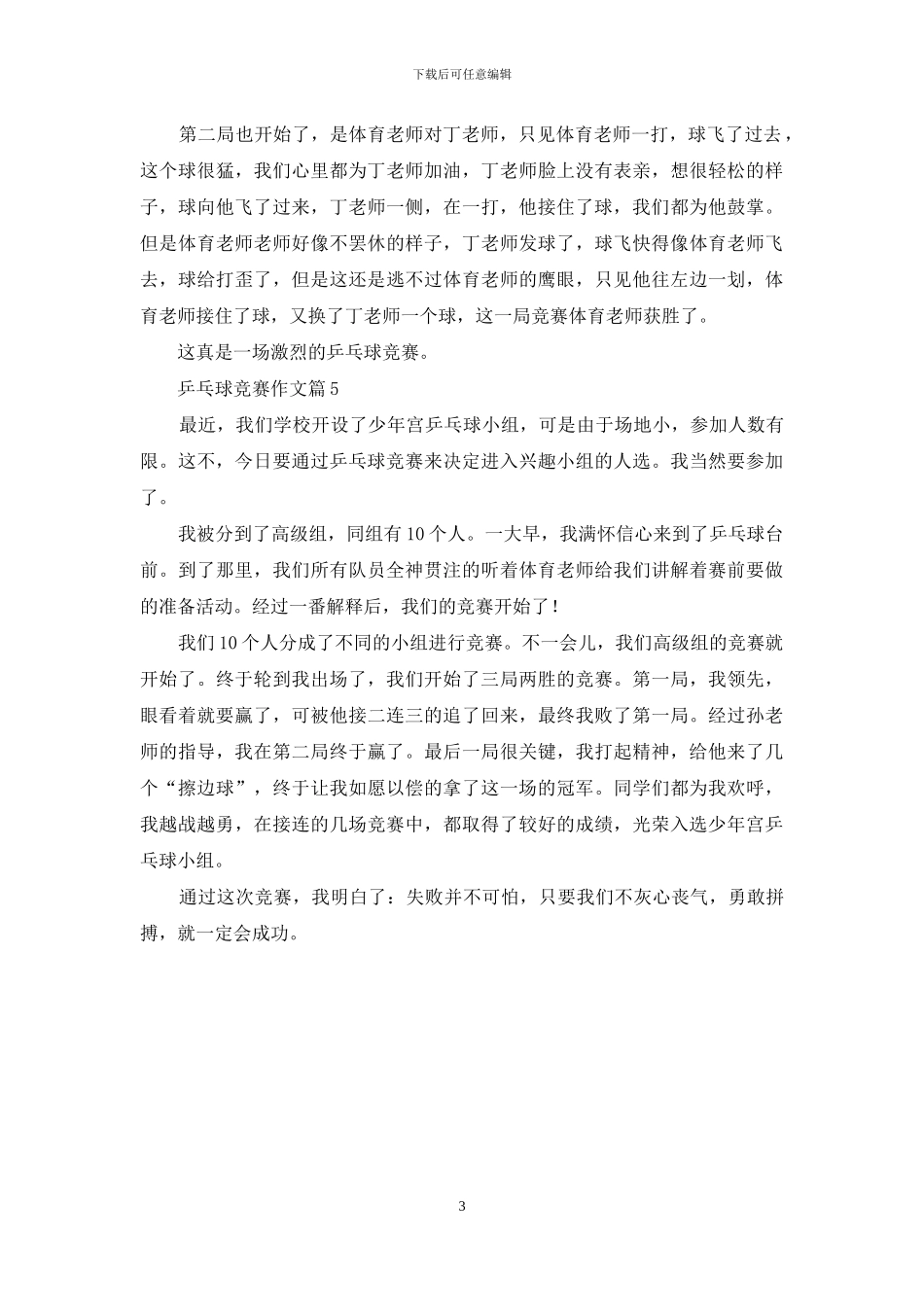 下载后可任意编辑

第二局也开始了，是体育老师对丁老师，只见体育老师一打，球飞了过去，这个球很猛，我们心里都为丁老师加油，丁老师脸上没有表亲，想很轻松的样子，球向他飞了过来，丁老师一侧，在一打，他接住了球，我们都为他鼓掌。但是体育老师老师好像不罢休的样子，丁老师发球了，球飞快得像体育老师飞去，球给打歪了，但是这还是逃不过体育老师的鹰眼，只见他往左边一划，体育老师接住了球，又换了丁老师一个球，这一局竞赛体育老师获胜了。

这真是一场激烈的乒乓球竞赛。

乒乓球竞赛作文篇5

最近，我们学校开设了少年宫乒乓球小组，可是由于场地小，参加人数有限。这不，今日要通过乒乓球竞赛来决定进入兴趣小组的人选。我当然要参加了。

我被分到了高级组，同组有10个人。一大早，我满怀信心来到了乒乓球台前。到了那里，我们所有队员全神贯注的听着体育老师给我们讲解着赛前要做的准备活动。经过一番解释后，我们的竞赛开始了！

我们10个人分成了不同的小组进行竞赛。不一会儿，我们高级组的竞赛就开始了。终于轮到我出场了，我们开始了三局两胜的竞赛。第一局，我领先，眼看着就要赢了，可被他接二连三的追了回来，最终我败了第一局。经过孙老师的指导，我在第二局终于赢了。最后一局很关键，我打起精神，给他来了几个“擦边球”，终于让我如愿以偿的拿了这一场的冠军。同学们都为我欢呼，我越战越勇，在接连的几场竞赛中，都取得了较好的成绩，光荣入选少年宫乒乓球小组。

通过这次竞赛，我明白了：失败并不可怕，只要我们不灰心丧气，勇敢拼搏，就一定会成功。

3